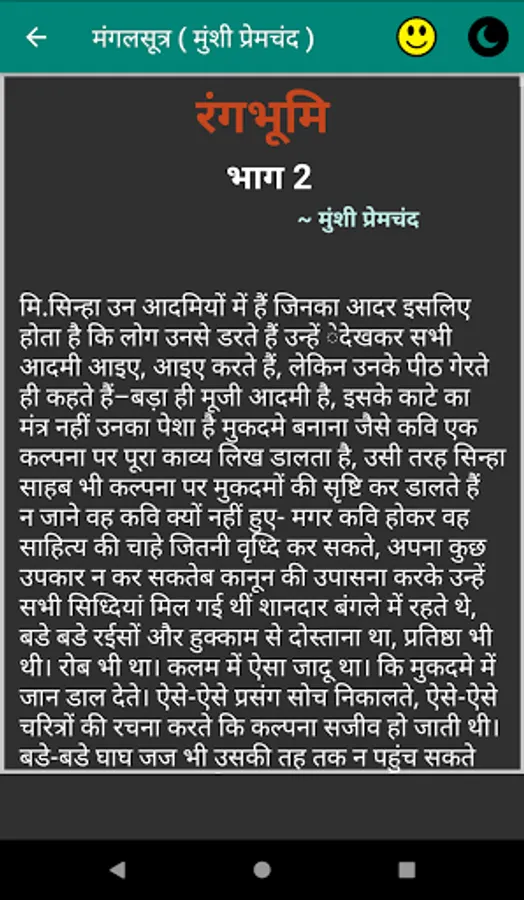 मंगलसूत्र ( मुंशी प्रेमचंद )

रंगभूमि

भाग 2

~ मुंशी प्रेमचंद

मि.सिन्हा उन आदमियों में हैं जिनका आदर इसलिए होता है कि लोग उनसे डरते हैं उन्हें देखकर सभी आदमी आइए, आइए करते हैं, लेकिन उनके पीठ गेरते ही कहते हैं–बड़ा ही मूजी आदमी है, इसके काटे का मंत्र नहीं उनका पेशा है मुकदमे बनाना जैसे कवि एक कल्पना पर पूरा काव्य लिख डालता है, उसी तरह सिन्हा साहब भी कल्पना पर मुकदमों की सृष्टि कर डालते हैं न जाने वह कवि क्यों नहीं हुए- मगर कवि होकर वह साहित्य की चाहे जितनी वृध्दि कर सकते, अपना कुछ उपकार न कर सकतेब कानून की उपासना करके उन्हें सभी सिध्दियां मिल गई थीं शानदार बंगले में रहते थे, बडे बडे रईसों और हुक्काम से दोस्ताना था, प्रतिष्ठा भी थी। रोब भी था। कलम में ऐसा जादू था। कि मुकदमे में जान डाल देते। ऐसे-ऐसे प्रसंग सोच निकालते, ऐसे-ऐसे चरित्रों की रचना करते कि कल्पना सजीव हो जाती थी। बडे-बडे घाघ जज भी उसकी तह तक न पहुंच सकते